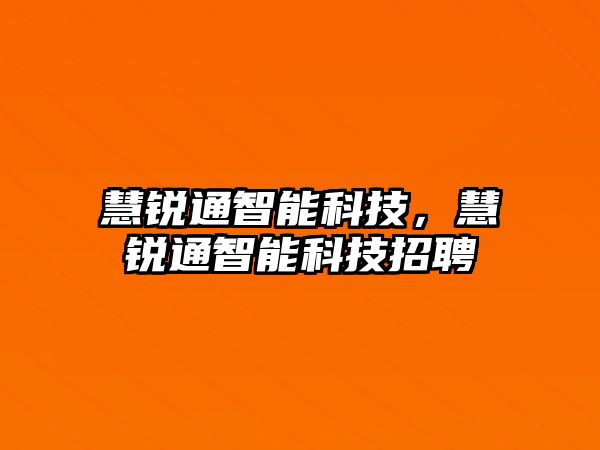 慧锐通智能科技，慧锐通智能科技招聘